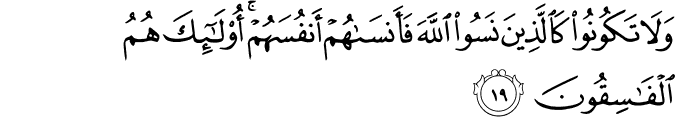 وَلَا تَكُونُوا۟ كَٱلَّذِينَ نَسُوا۟ ٱللَّهَ فَأَنسَىٰهُمْ أَنفُسَهُمْ ۚ أُو۟لَـٰٓئِكَ هُمُ ٱلْفَـٰسِقُونَ ١٩